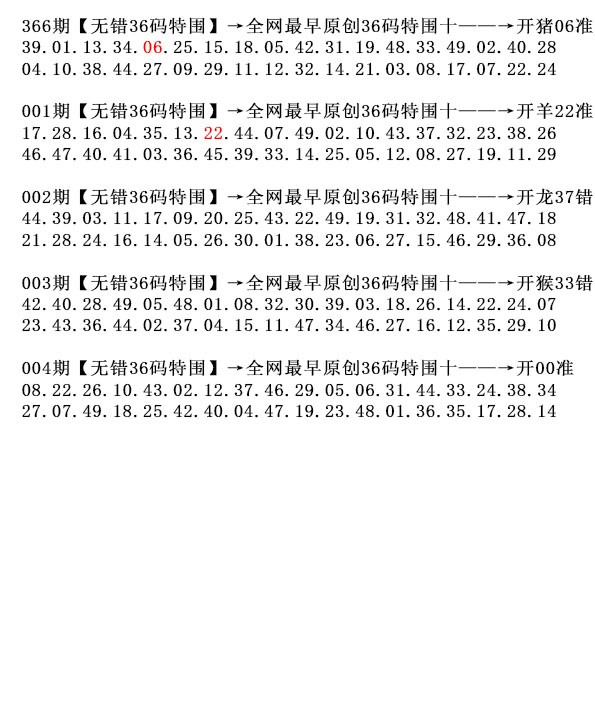 366期【无错36码特围】→全网最早原创36码特围十——→开猪06准
39.01.13.34.06.25.15.18.05.42.31.19.48.33.49.02.40.28
04.10.38.44.27.09.29.11.12.32.14.21.03.08.17.07.22.24

001期【无错36码特围】→全网最早原创36码特围十——→开羊22准
17.28.16.04.35.13.22.44.07.49.02.10.43.37.32.23.38.26
46.47.40.41.03.36.45.39.33.14.25.05.12.08.27.19.11.29

002期【无错36码特围】→全网最早原创36码特围十——→开龙37错
44.39.03.11.17.09.20.25.43.22.49.19.31.32.48.41.47.18
21.28.24.16.14.05.26.30.01.38.23.06.27.15.46.29.36.08

003期【无错36码特围】→全网最早原创36码特围十——→开猴33错
42.40.28.49.05.48.01.08.32.30.39.03.18.26.14.22.24.07
23.43.36.44.02.37.04.15.11.47.34.46.27.16.12.35.29.10

004期【无错36码特围】→全网最早原创36码特围十——→开00准
08.22.26.10.43.02.12.37.46.29.05.06.31.44.33.24.38.34
27.07.49.18.25.42.40.04.47.19.23.48.01.36.35.17.28.14